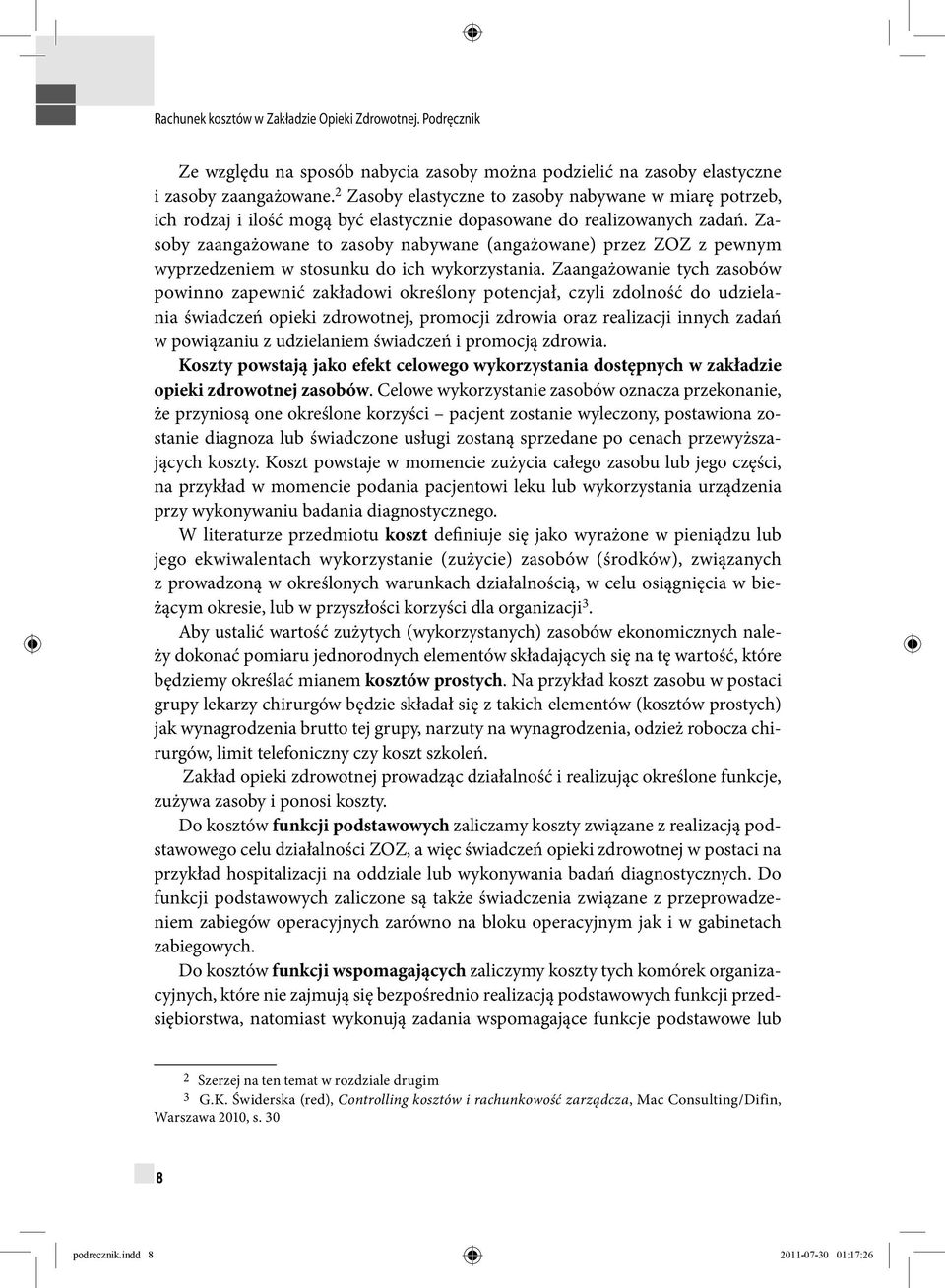 Rachunek kosztów w Zakładzie Opieki Zdrowotnej. Podręcznik

Ze względu na sposób nabycia zasoby można podzielić na zasoby elastyczne i zasoby zaangażowane.$^2$ Zasoby elastyczne to zasoby nabywane w miarę potrzeb, ich rodzaj i ilość mogą być elastycznie dopasowane do realizowanych zadań. Zasoby zaangażowane to zasoby nabywane (angażowane) przez ZOZ z pewnym wyprzedzeniem w stosunku do ich wykorzystania. Zaangażowanie tych zasobów powinno zapewnić zakładowi określony potencjał, czyli zdolność do udzielania świadczeń opieki zdrowotnej, promocji zdrowia oraz realizacji innych zadań w powiązaniu z udzielaniem świadczeń i promocją zdrowia.

Koszty powstają jako efekt celowego wykorzystania dostępnych w zakładzie opieki zdrowotnej zasobów. Celowe wykorzystanie zasobów oznacza przekonanie, że przyniosą one określone korzyści – pacjent zostanie wyleczony, postawiona zostanie diagnoza lub świadczone usługi zostaną sprzedane po cenach przewyższających koszty. Koszt powstaje w momencie zużycia całego zasobu lub jego części, na przykład w momencie podania pacjentowi leku lub wykorzystania urządzenia przy wykonywaniu badania diagnostycznego.

W literaturze przedmiotu koszt definiuje się jako wyrażone w pieniądzu lub jego ekwiwalentach wykorzystanie (zużycie) zasobów (środków), związanych z prowadzoną w określonych warunkach działalnością, w celu osiągnięcia w bieżącym okresie, lub w przyszłości korzyści dla organizacji$^3$.

Aby ustalić wartość zużytych (wykorzystanych) zasobów ekonomicznych należy dokonać pomiaru jednorodnych elementów składających się na tę wartość, które będziemy określać mianem kosztów prostych. Na przykład koszt zasobu w postaci grupy lekarzy chirurgów będzie składał się z takich elementów (kosztów prostych) jak wynagrodzenia brutto tej grupy, narzuty na wynagrodzenia, odzież robocza chirurgów, limit telefoniczny czy koszt szkoleń.

Zakład opieki zdrowotnej prowadząc działalność i realizując określone funkcje, zużywa zasoby i ponosi koszty.

Do kosztów funkcji podstawowych zaliczamy koszty związane z realizacją podstawowego celu działalności ZOZ, a więc świadczeń opieki zdrowotnej w postaci na przykład hospitalizacji na oddziale lub wykonywania badań diagnostycznych. Do funkcji podstawowych zaliczone są także świadczenia związane z przeprowadzeniem zabiegów operacyjnych zarówno na bloku operacyjnym jak i w gabinetach zabiegowych.

Do kosztów funkcji wspomagających zaliczymy koszty tych komórek organizacyjnych, które nie zajmują się bezpośrednio realizacją podstawowych funkcji przedsiębiorstwa, natomiast wykonują zadania wspomagające funkcje podstawowe lub

2 Szerzej na ten temat w rozdziale drugim
3 G.K. Świderska (red), Controlling kosztów i rachunkowość zarządcza, Mac Consulting/Difin, Warszawa 2010, s. 30

8

podrecznik.indd 8 2011-07-30 01:17:26